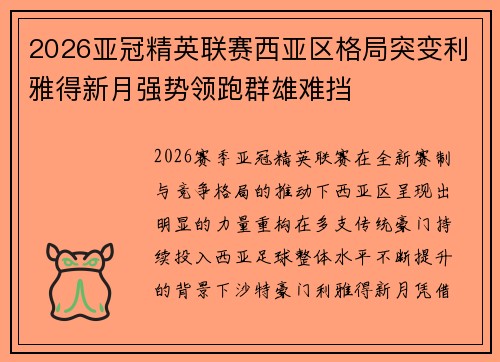 2026亚冠精英联赛西亚区格局突变利雅得新月强势领跑群雄难挡

2026赛季亚冠精英联赛在全新赛制与竞争格局的推动下西亚区呈现出明显的力量重构在多支传统豪门持续投入西亚足球整体水平不断提升的背景下沙特豪门利雅得新月凭借